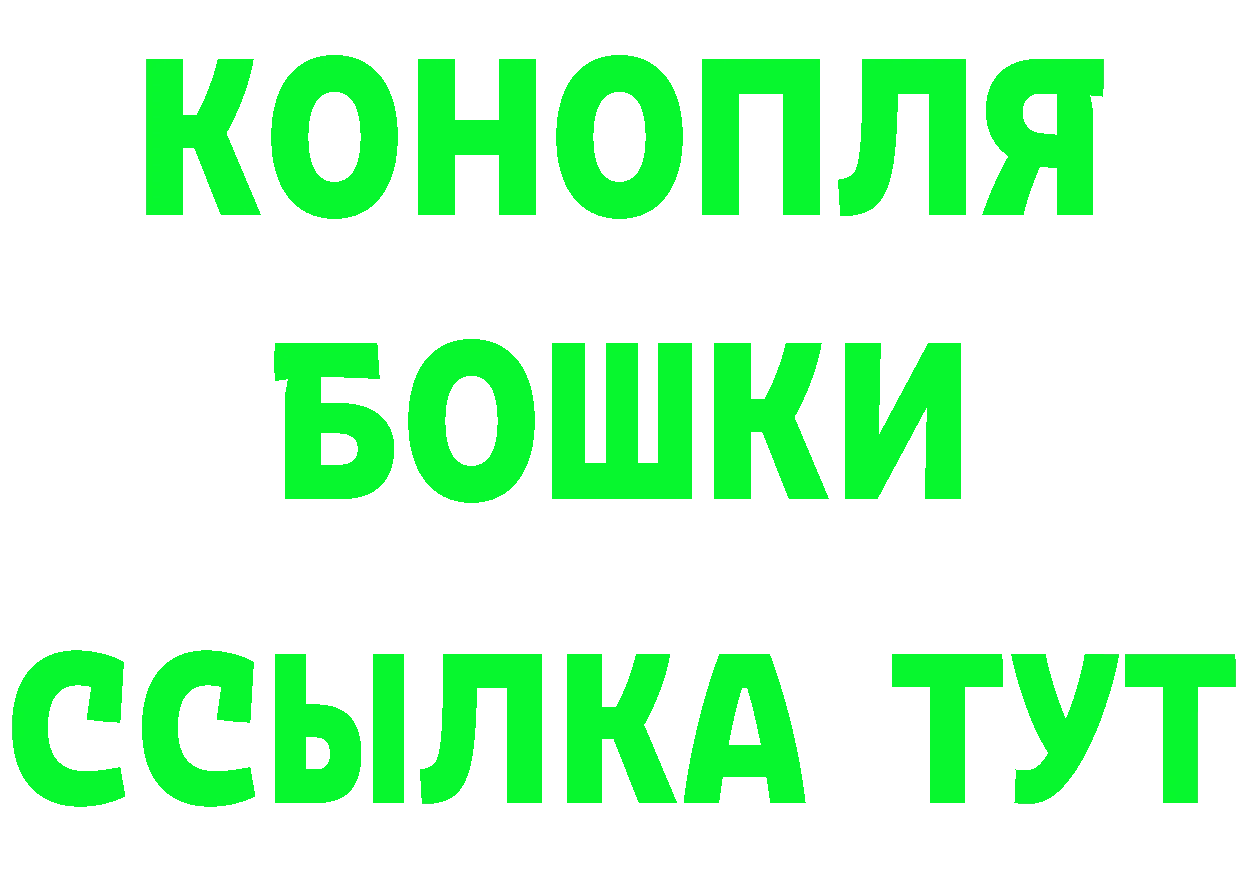 КОНОПЛЯ
БОШКИ
ССЫЛКА ТУТ